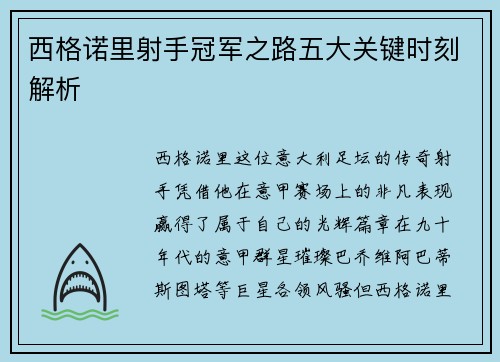 西格诺里射手冠军之路五大关键时刻解析

西格诺里这位意大利足坛的传奇射手凭借他在意甲赛场上的非凡表现赢得了属于自己的光辉篇章在九十年代的意甲群星璀璨巴乔维阿巴蒂斯图塔等巨星各领风骚但西格诺里